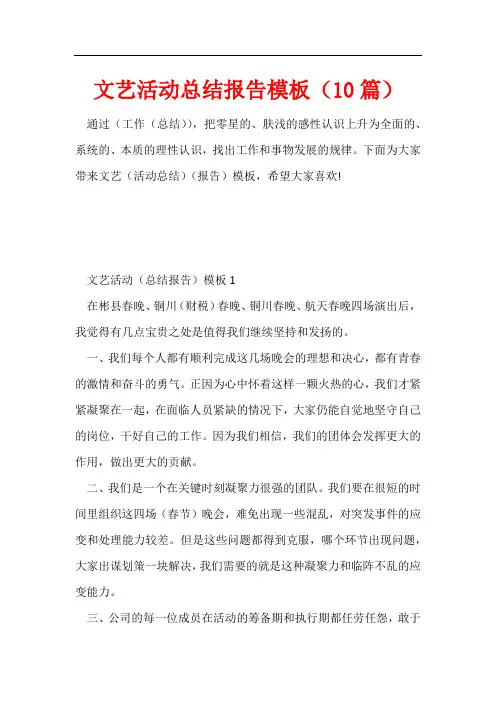 文艺活动总结报告模板（10篇）

通过（工作（总结）），把零星的、肤浅的感性认识上升为全面的、系统的、本质的理性认识，找出工作和事物发展的规律。下面为大家带来文艺（活动总结）（报告）模板，希望大家喜欢!

文艺活动（总结报告）模板1

在彬县春晚、铜川（财税）春晚、铜川春晚、航天春晚四场演出后，我觉得有几点宝贵之处是值得我们继续坚持和发扬的。

一、我们每个人都有顺利完成这几场晚会的理想和决心，都有青春的激情和奋斗的勇气。正因为心中怀着这样一颗火热的心，我们才紧紧凝聚在一起，在面临人员紧缺的情况下，大家仍能自觉地坚守自己的岗位，干好自己的工作。因为我们相信，我们的团体会发挥更大的作用，做出更大的贡献。

二、我们是一个在关键时刻凝聚力很强的团队。我们要在很短的时间里组织这四场（春节）晚会，难免出现一些混乱，对突发事件的应变和处理能力较差。但是这些问题都得到克服，哪个环节出现问题，大家出谋划策一块解决，我们需要的就是这种凝聚力和临阵不乱的应变能力。

三、公司的每一位成员在活动的筹备期和执行期都任劳任怨，敢于